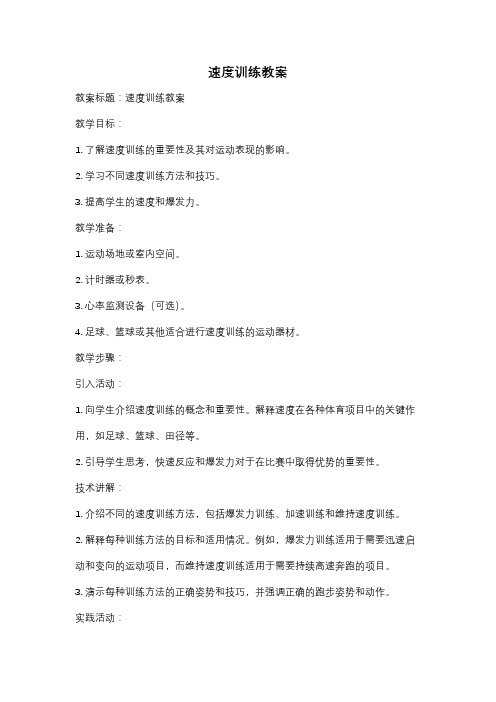 速度训练教案

教案标题：速度训练教案

教学目标：

1. 了解速度训练的重要性及其对运动表现的影响。

2. 学习不同速度训练方法和技巧。

3. 提高学生的速度和爆发力。

教学准备：

1. 运动场地或室内空间。

2. 计时器或秒表。

3. 心率监测设备（可选）。

4. 足球、篮球或其他适合进行速度训练的运动器材。

教学步骤：

引入活动：

1. 向学生介绍速度训练的概念和重要性。解释速度在各种体育项目中的关键作用，如足球、篮球、田径等。

2. 引导学生思考，快速反应和爆发力对于在比赛中取得优势的重要性。

技术讲解：

1. 介绍不同的速度训练方法，包括爆发力训练、加速训练和维持速度训练。

2. 解释每种训练方法的目标和适用情况。例如，爆发力训练适用于需要迅速启动和变向的运动项目，而维持速度训练适用于需要持续高速奔跑的项目。

3. 演示每种训练方法的正确姿势和技巧，并强调正确的跑步姿势和动作。

实践活动：